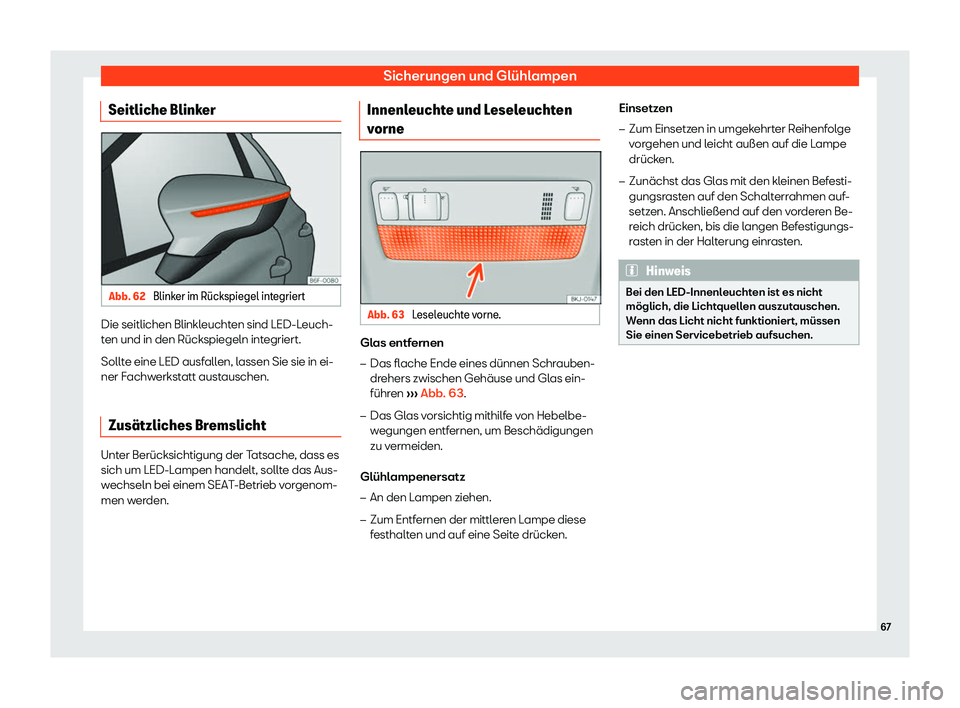 Sicherungen und Glühlampen

Seitliche Blinker

B6F-0080

Abb. 62 Blinker im Rückspiegel integriert

Die seitlichen Blinkleuchten sind LED-Leuchten und in den Rückspiegeln integriert.

Sollte eine LED ausfallen, lassen Sie sie in einer Fachwerkstatt austauschen.

Zusätzliches Bremslicht

Unter Berücksichtigung der Tatsache, dass es sich um LED-Lampen handelt, sollte das Auswechseln bei einem SEAT-Betrieb vorgenommen werden.

Innenleuchte und Leseleuchten vorne

BKJ-0147

Abb. 63 Leseleuchte vorne.

Glas entfernen

– Das flache Ende eines dünnen Schraubendrehers zwischen Gehäuse und Glas einführen ››› Abb. 63.

– Das Glas vorsichtig mithilfe von Hebelbewegungen entfernen, um Beschädigungen zu vermeiden.

Glühlampenersatz

– An den Lampen ziehen.

– Zum Entfernen der mittleren Lampe diese festhalten und auf eine Seite drücken.

Einsetzen

– Zum Einsetzen in umgekehrter Reihenfolge vorgehen und leicht außen auf die Lampe drücken.

– Zunächst das Glas mit den kleinen Befestigungsrasten auf den Schalterrahmen aufsetzen. Anschließend auf den vorderen Bereich drücken, bis die langen Befestigungsrasten in der Halterung einrasten.

Hinweis

Bei den LED-Innenleuchten ist es nicht möglich, die Lichtquellen auszutauschen. Wenn das Licht nicht funktioniert, müssen Sie einen Servicebetrieb aufsuchen.

67

carmanualsonline.info